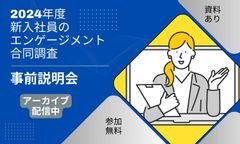 2024年度
新入社員の
エンゲージメント
合同調査

事前説明会

アーカイブ
配信中

資料
あり

参加
無料